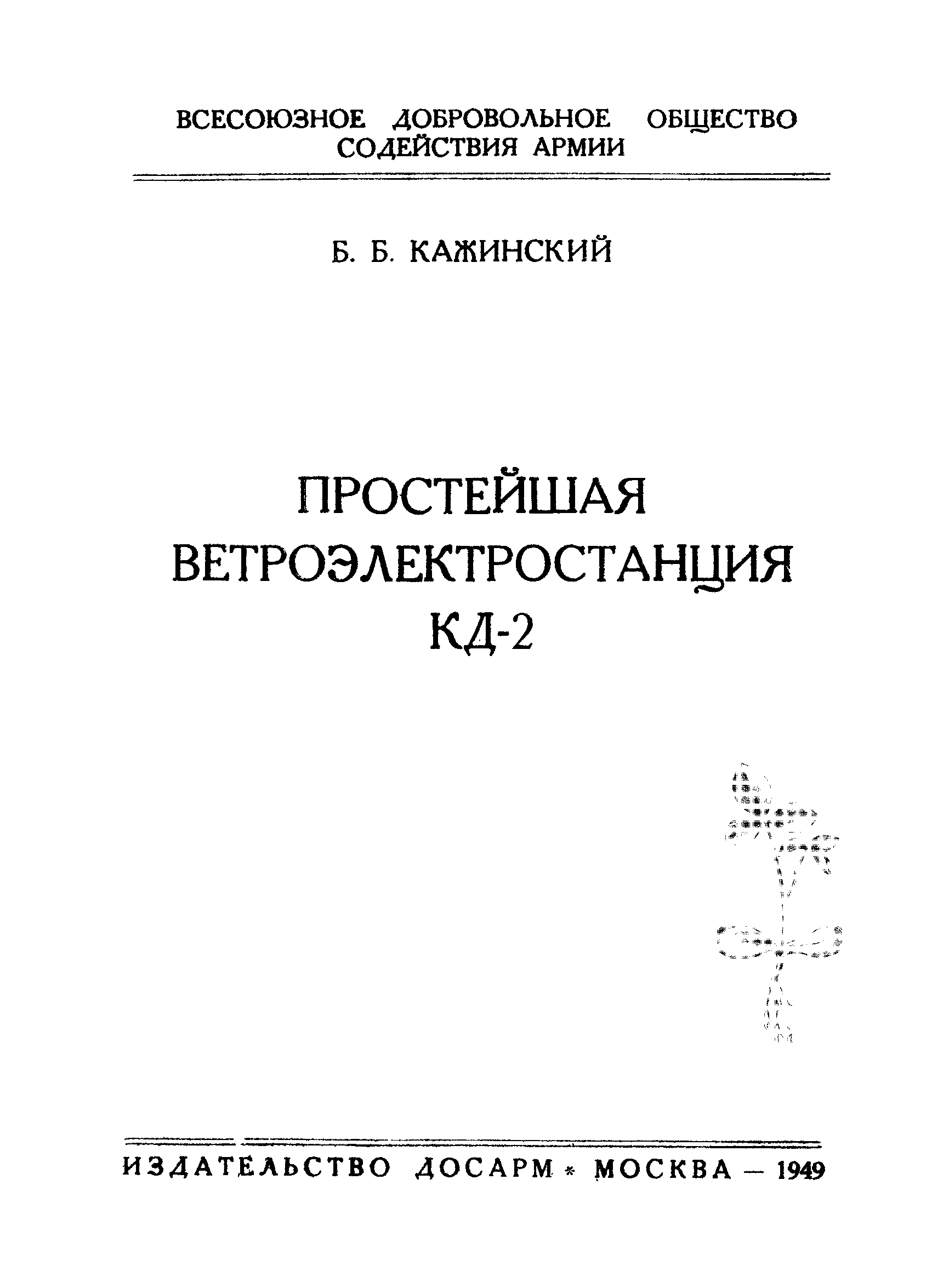 ВСЕСОЮЗНОЕ ДОБРОВОЛЬНОЕ ОБЩЕСТВО
СОДЕЙСТВИЯ АРМИИ

Б. Б. КАЖИНСКИЙ

ПРОСТЕЙШАЯ
ВЕТРОЭЛЕКТРОСТАНЦИЯ
КД-2

ИЗДАТЕЛЬСТВО ДОСАРМ * МОСКВА — 1949